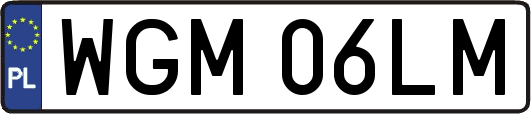 PL

WGM 06LM